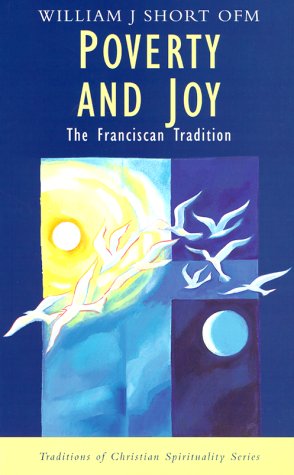 WILLIAM J SHORT OFM

POVERTY AND JOY

The Franciscan Tradition

Traditions of Christian Spirituality Series